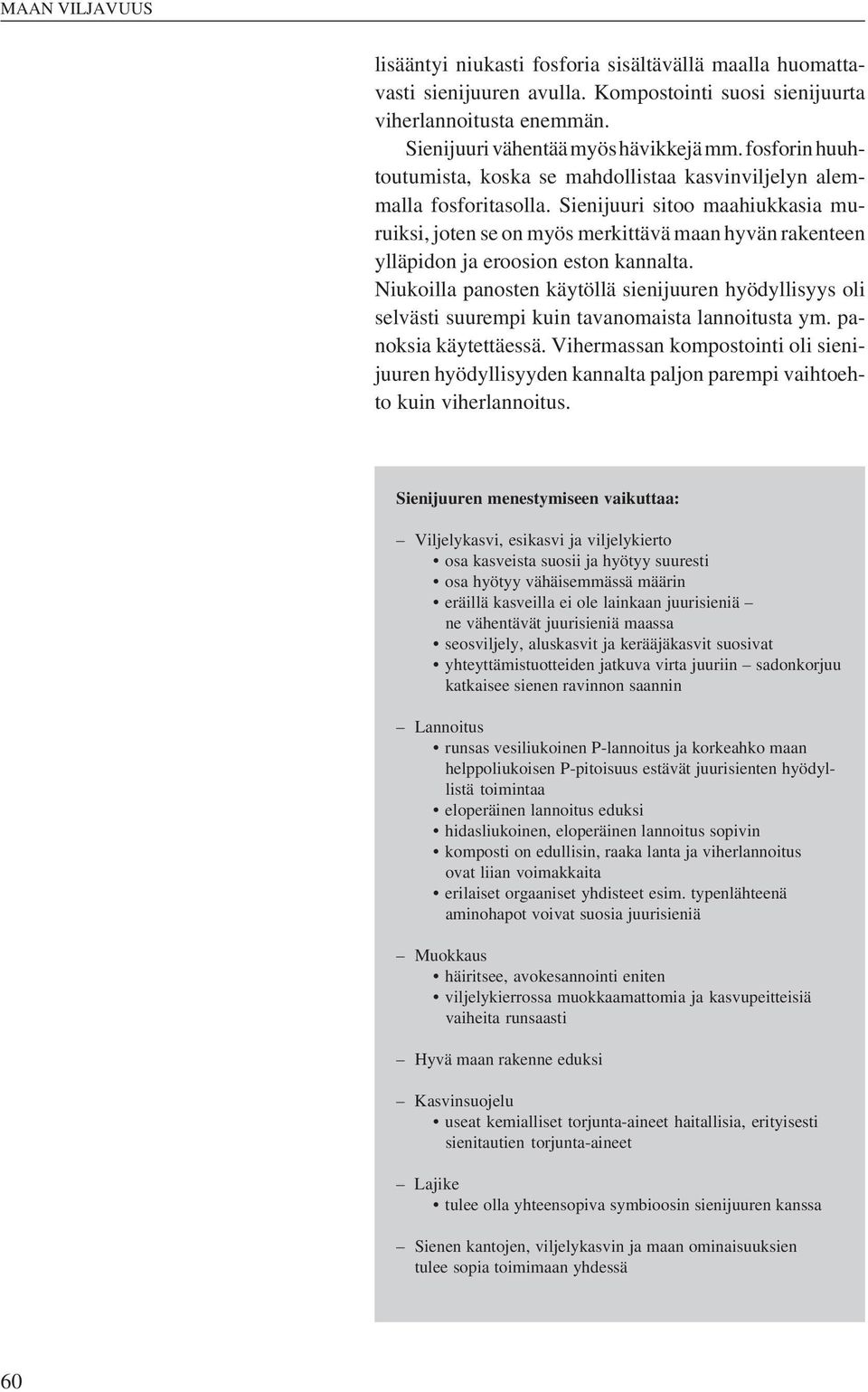 MAAN VILJAVUUS

lisääntyi niukasti fosforia sisältävällä maalla huomattavasti sienijuuren avulla. Kompostointi suosi sienijuurta viherlannoitusta enemmän.

Sienijuuri vähentää myös hävikkejä mm. fosforin huuhtoutumista, koska se mahdollistaa kasvinviljelyn alemmalla fosforitasolla. Sienijuuri sitoo maahiukkasia muruiksi, joten se on myös merkittävä maan hyvän rakenteen ylläpidon ja eroosion eston kannalta. Niukoilla panosten käytöllä sienijuuren hyödyllisyys oli selvästi suurempi kuin tavanomaista lannoitusta ym. panoksia käytettäessä. Vihermassan kompostointi oli sienijuuren hyödyllisyyden kannalta paljon parempi vaihtoehto kuin viherlannoitus.

Sienijuuren menestymiseen vaikuttaa:

– Viljelykasvi, esikasvi ja viljelykierto
• osa kasveista suosii ja hyötyy suuresti
• osa hyötyy vähäisemmässä määrin
• eräillä kasveilla ei ole lainkaan juurisieniä – ne vähentävät juurisieniä maassa
• seosviljely, aluskasvit ja kerääjäkasvit suosivat
• yhteyttämistuotteiden jatkuva virta juuriin – sadonkorjuu katkaisee sienen ravinnon saannin

– Lannoitus
• runsas vesiliukoinen P-lannoitus ja korkeahko maan helppoliukoisen P-pitoisuus estävät juurisienten hyödyllistä toimintaa
• eloperäinen lannoitus eduksi
• hidasliukoinen, eloperäinen lannoitus sopivin
• komposti on edullisin, raaka lanta ja viherlannoitus ovat liian voimakkaita
• erilaiset orgaaniset yhdisteet esim. typenlähteenä aminohapot voivat suosia juurisieniä

– Muokkaus
• häiritsee, avokesannointi eniten
• viljelykierrossa muokkaamattomia ja kasvupeitteisiä vaiheita runsaasti

– Hyvä maan rakenne eduksi

– Kasvinsuojelu
• useat kemialliset torjunta-aineet haitallisia, erityisesti sienitautien torjunta-aineet

– Lajike
• tulee olla yhteensopiva symbioosin sienijuuren kanssa

– Sienen kantojen, viljelykasvin ja maan ominaisuuksien tulee sopia toimimaan yhdessä

60